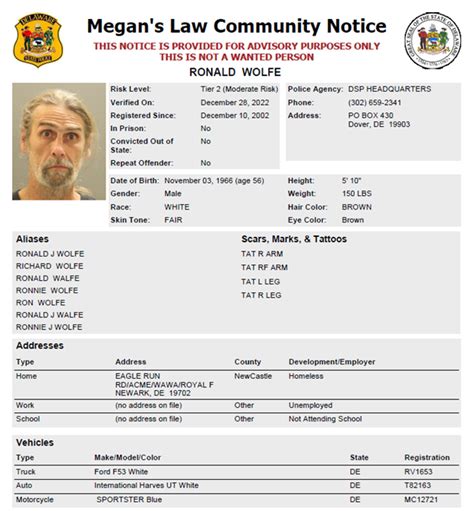 DELAWARE STATE POLICE

Megan's Law Community Notice
THIS NOTICE IS PROVIDED FOR ADVISORY PURPOSES ONLY
THIS IS NOT A WANTED PERSON

GREAT SEAL OF THE STATE OF DELAWARE

RONALD WOLFE

Risk Level: Tier 2 (Moderate Risk)
Verified On: December 28, 2022
Registered Since: December 10, 2002
In Prison: No
Convicted Out of State: No
Repeat Offender: No

Police Agency: DSP HEADQUARTERS
Phone: (302) 659-2341
Address: PO BOX 430 Dover, DE 19903

Date of Birth: November 03, 1966 (age 56)
Gender: Male
Race: WHITE
Skin Tone: FAIR

Height: 5' 10"
Weight: 150 LBS
Hair Color: BROWN
Eye Color: Brown

Aliases
RONALD J WOLFE
RICHARD WOLFE
RONALD WALFE
RONNIE WOLFE
RON WOLFE
RONALD J WALFE
RONNIE J WOLFE

Scars, Marks, & Tattoos
TAT R ARM
TAT RF ARM
TAT L LEG
TAT R LEG

Addresses

| Type | Address | County | Development/Employer |
|---|---|---|---|
| Home | EAGLE RUN RD/ACME/WAWA/ROYAL F NEWARK, DE 19702 | NewCastle | Homeless |
| Work | (no address on file) | Other | Unemployed |
| School | (no address on file) | Other | Not Attending School |

Vehicles

| Type | Make/Model/Color | State | Registration |
|---|---|---|---|
| Truck | Ford F53 White | DE | RV1653 |
| Auto | International Harves UT White | DE | T82163 |
| Motorcycle | SPORTSTER Blue | DE | MC12721 |